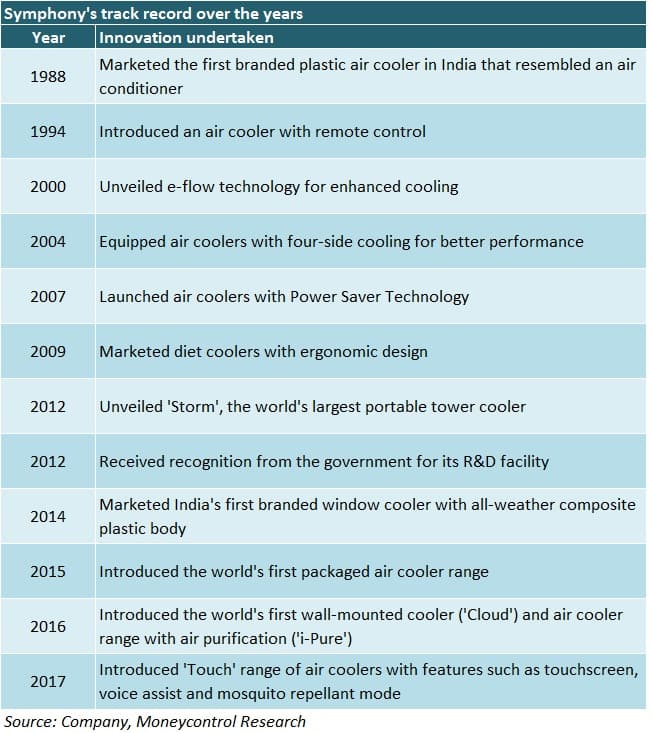 Symphony's track record over the years

| Year | Innovation undertaken |
|---|---|
| 1988 | Marketed the first branded plastic air cooler in India that resembled an air conditioner |
| 1994 | Introduced an air cooler with remote control |
| 2000 | Unveiled e-flow technology for enhanced cooling |
| 2004 | Equipped air coolers with four-side cooling for better performance |
| 2007 | Launched air coolers with Power Saver Technology |
| 2009 | Marketed diet coolers with ergonomic design |
| 2012 | Unveiled 'Storm', the world's largest portable tower cooler |
| 2012 | Received recognition from the government for its R&D facility |
| 2014 | Marketed India's first branded window cooler with all-weather composite plastic body |
| 2015 | Introduced the world's first packaged air cooler range |
| 2016 | Introduced the world's first wall-mounted cooler ('Cloud') and air cooler range with air purification ('i-Pure') |
| 2017 | Introduced 'Touch' range of air coolers with features such as touchscreen, voice assist and mosquito repellant mode |

Source: Company, Moneycontrol Research